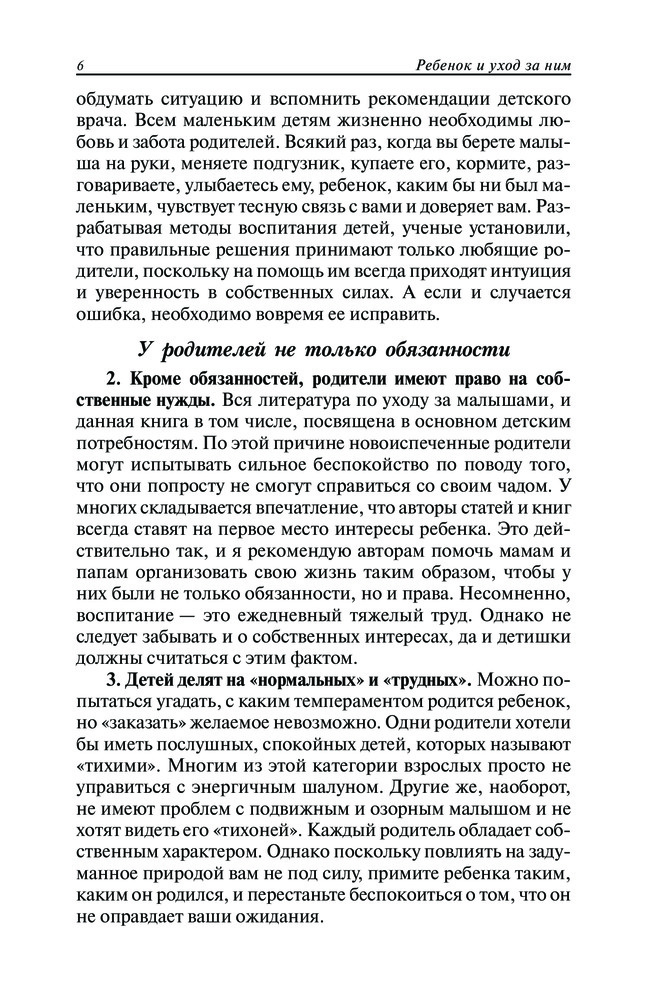 6 Ребенок и уход за ним

обдумать ситуацию и вспомнить рекомендации детского врача. Всем маленьким детям жизненно необходимы любовь и забота родителей. Всякий раз, когда вы берете малыша на руки, меняете подгузник, купаете его, кормите, разговариваете, улыбаетесь ему, ребенок, каким бы ни был маленьким, чувствует тесную связь с вами и доверяет вам. Разрабатывая методы воспитания детей, ученые установили, что правильные решения принимают только любящие родители, поскольку на помощь им всегда приходят интуиция и уверенность в собственных силах. А если и случается ошибка, необходимо вовремя ее исправить.

У родителей не только обязанности

2. Кроме обязанностей, родители имеют право на собственные нужды. Вся литература по уходу за малышами, и данная книга в том числе, посвящена в основном детским потребностям. По этой причине новоиспеченные родители могут испытывать сильное беспокойство по поводу того, что они попросту не смогут справиться со своим чадом. У многих складывается впечатление, что авторы статей и книг всегда ставят на первое место интересы ребенка. Это действительно так, и я рекомендую авторам помочь мамам и папам организовать свою жизнь таким образом, чтобы у них были не только обязанности, но и права. Несомненно, воспитание — это ежедневный тяжелый труд. Однако не следует забывать и о собственных интересах, да и детишки должны считаться с этим фактом.

3. Детей делят на «нормальных» и «трудных». Можно попытаться угадать, с каким темпераментом родится ребенок, но «заказать» желаемое невозможно. Одни родители хотели бы иметь послушных, спокойных детей, которых называют «тихими». Многим из этой категории взрослых просто не управиться с энергичным шалуном. Другие же, наоборот, не имеют проблем с подвижным и озорным малышом и не хотят видеть его «тихоней». Каждый родитель обладает собственным характером. Однако поскольку повлиять на задуманное природой вам не под силу, примите ребенка таким, каким он родился, и перестаньте беспокоиться о том, что он не оправдает ваши ожидания.